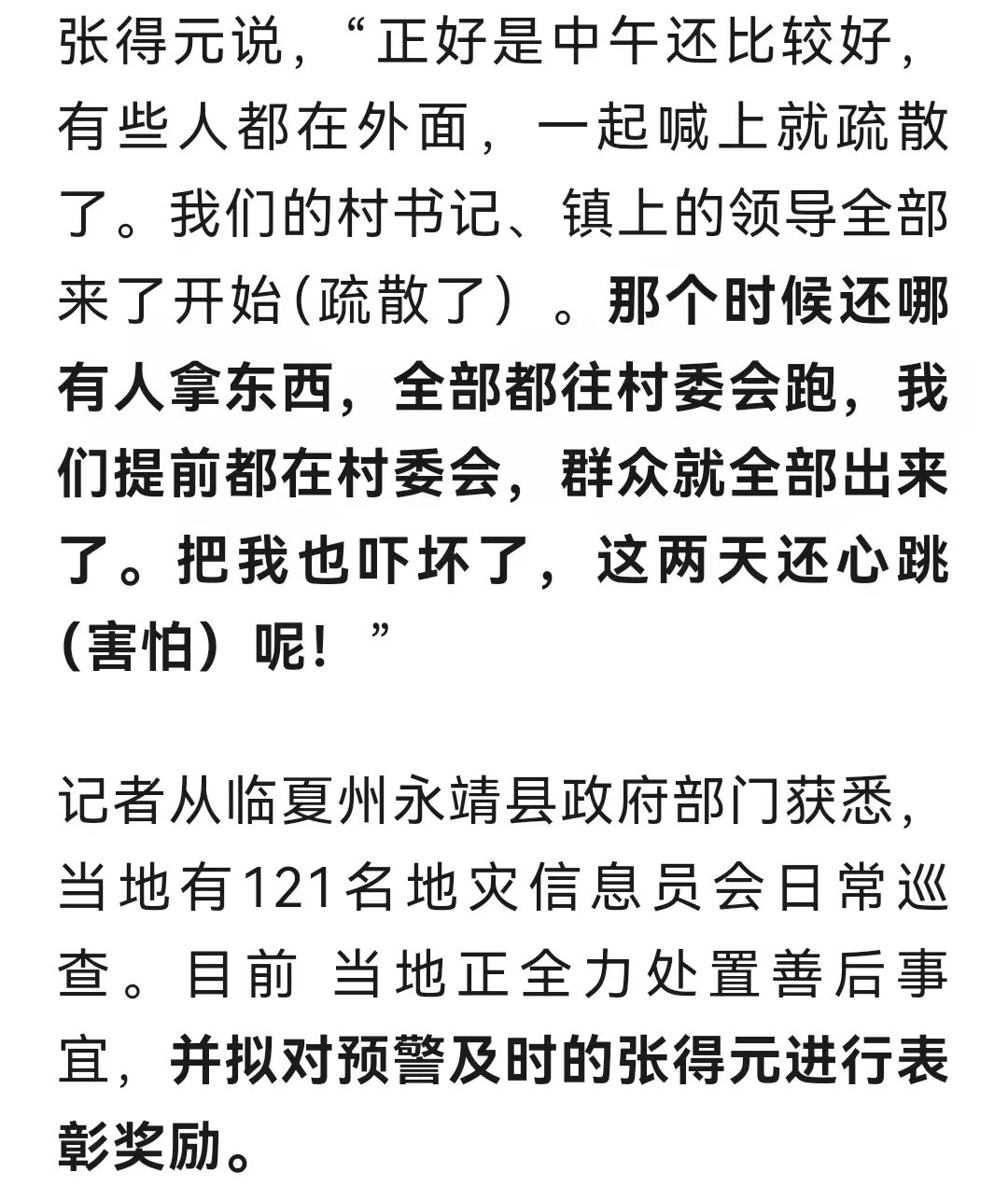 张得元说，“正好是中午还比较好，有些人都在外面，一起喊上就疏散了。我们的村书记、镇上的领导全部来了开始(疏散了）。那个时候还哪有人拿东西，全部都往村委会跑，我们提前都在村委会，群众就全部出来了。把我也吓坏了，这两天还心跳（害怕）呢！”

记者从临夏州永靖县政府部门获悉，当地有121名地灾信息员会日常巡查。目前 当地正全力处置善后事宜，并拟对预警及时的张得元进行表彰奖励。